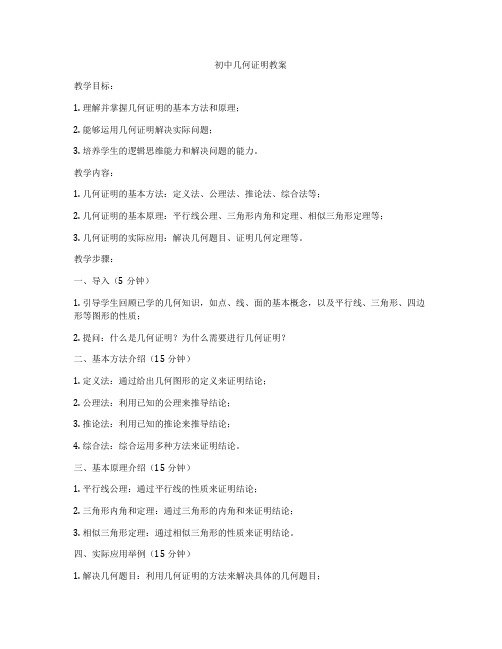 初中几何证明教案

教学目标：

1. 理解并掌握几何证明的基本方法和原理；

2. 能够运用几何证明解决实际问题；

3. 培养学生的逻辑思维能力和解决问题的能力。

教学内容：

1. 几何证明的基本方法：定义法、公理法、推论法、综合法等；

2. 几何证明的基本原理：平行线公理、三角形内角和定理、相似三角形定理等；

3. 几何证明的实际应用：解决几何题目、证明几何定理等。

教学步骤：

一、导入（5 分钟）

1. 引导学生回顾已学的几何知识，如点、线、面的基本概念，以及平行线、三角形、四边形等图形的性质；

2. 提问：什么是几何证明？为什么需要进行几何证明？

二、基本方法介绍（15 分钟）

1. 定义法：通过给出几何图形的定义来证明结论；

2. 公理法：利用已知的公理来推导结论；

3. 推论法：利用已知的推论来推导结论；

4. 综合法：综合运用多种方法来证明结论。

三、基本原理介绍（15 分钟）

1. 平行线公理：通过平行线的性质来证明结论；

2. 三角形内角和定理：通过三角形的内角和来证明结论；

3. 相似三角形定理：通过相似三角形的性质来证明结论。

四、实际应用举例（15 分钟）

1. 解决几何题目：利用几何证明的方法来解决具体的几何题目；